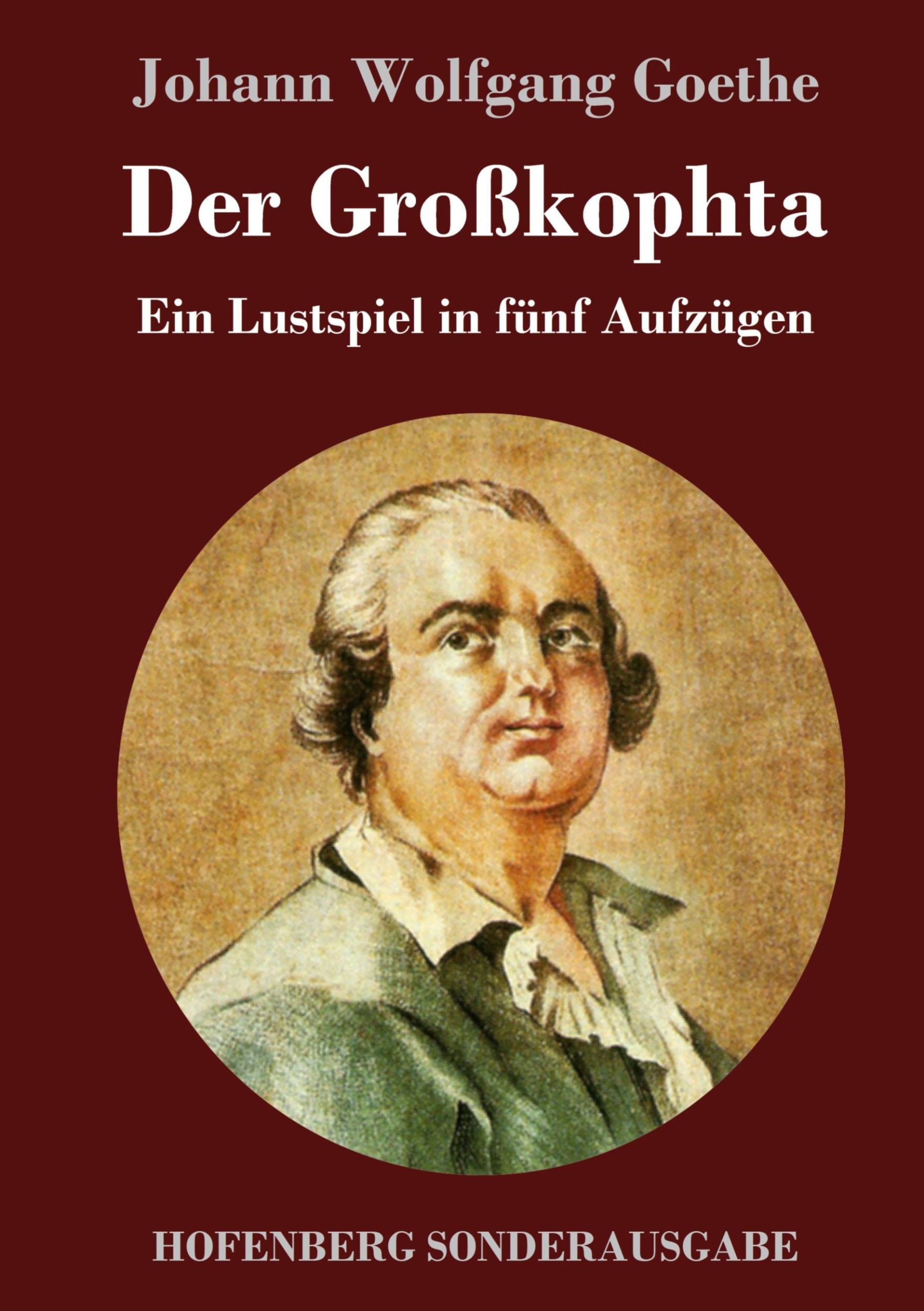 Johann Wolfgang Goethe

Der Großkophta

Ein Lustspiel in fünf Aufzügen

HOFENBERG SONDERAUSGABE